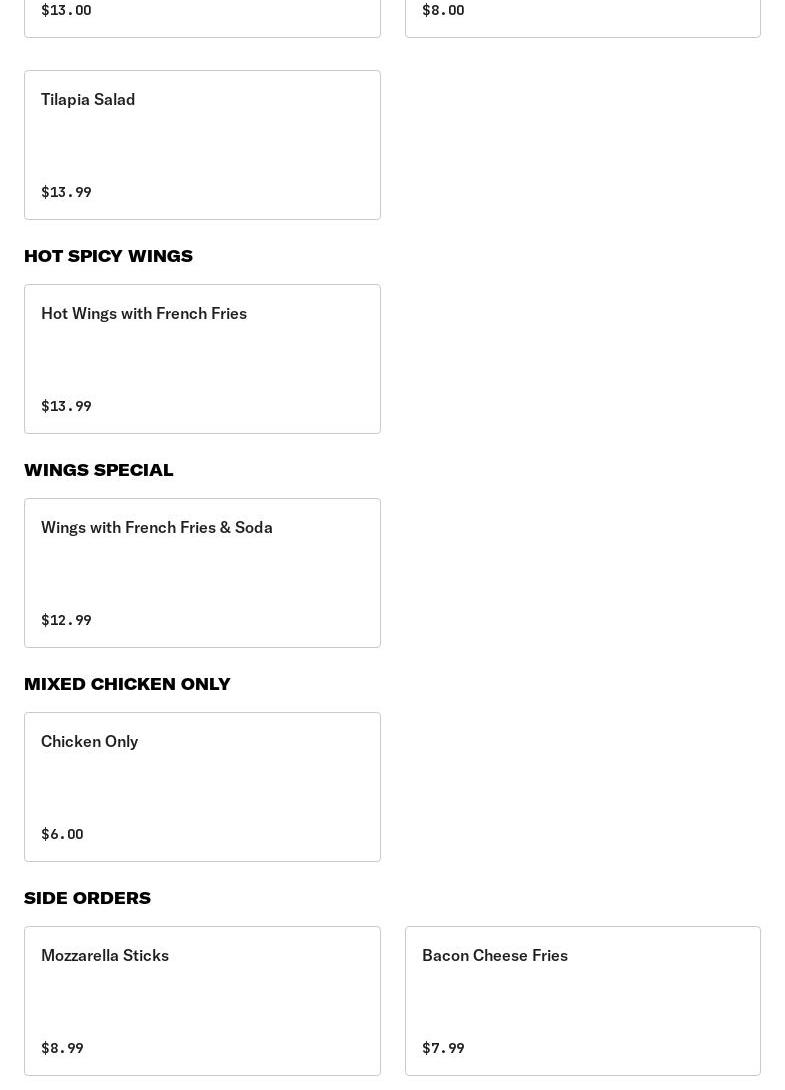 $13.00

$8.00

Tilapia Salad

$13.99

HOT SPICY WINGS

Hot Wings with French Fries

$13.99

WINGS SPECIAL

Wings with French Fries & Soda

$12.99

MIXED CHICKEN ONLY

Chicken Only

$6.00

SIDE ORDERS

Mozzarella Sticks

$8.99

Bacon Cheese Fries

$7.99